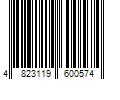 4 823119 600574